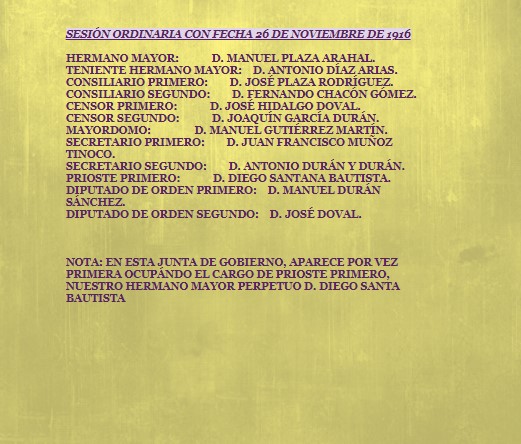 SESIÓN ORDINARIA CON FECHA 26 DE NOVIEMBRE DE 1916

HERMANO MAYOR: D. MANUEL PLAZA ARAHAL.
TENIENTE HERMANO MAYOR: D. ANTONIO DÍAZ ARIAS.
CONSILIARIO PRIMERO: D. JOSÉ PLAZA RODRÍGUEZ.
CONSILIARIO SEGUNDO: D. FERNANDO CHACÓN GÓMEZ.
CENSOR PRIMERO: D. JOSÉ HIDALGO DOVAL.
CENSOR SEGUNDO: D. JOAQUÍN GARCÍA DURÁN.
MAYORDOMO: D. MANUEL GUTIÉRREZ MARTÍN.
SECRETARIO PRIMERO: D. JUAN FRANCISCO MUÑOZ TINOCO.
SECRETARIO SEGUNDO: D. ANTONIO DURÁN Y DURÁN.
PRIOSTE PRIMERO: D. DIEGO SANTANA BAUTISTA.
DIPUTADO DE ORDEN PRIMERO: D. MANUEL DURÁN SÁNCHEZ.
DIPUTADO DE ORDEN SEGUNDO: D. JOSÉ DOVAL.

NOTA: EN ESTA JUNTA DE GOBIERNO, APARECE POR VEZ PRIMERA OCUPÁNDO EL CARGO DE PRIOSTE PRIMERO, NUESTRO HERMANO MAYOR PERPETUO D. DIEGO SANTA BAUTISTA